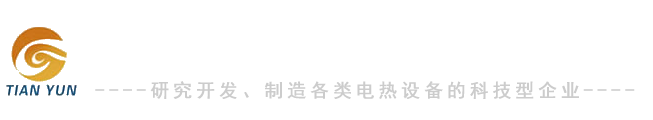 TIAN YUN

----研究开发、制造各类电热设备的科技型企业----